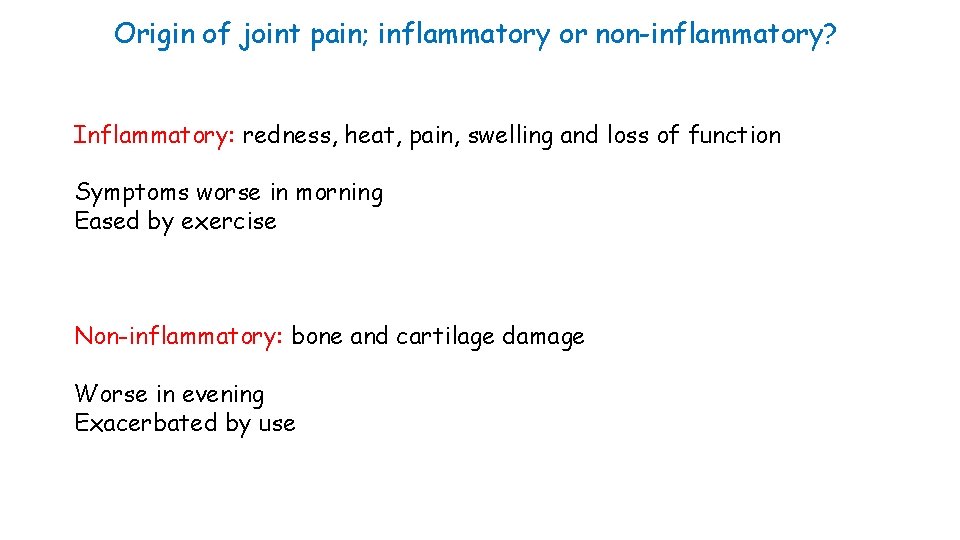 Origin of joint pain; inflammatory or non-inflammatory?

Inflammatory: redness, heat, pain, swelling and loss of function

Symptoms worse in morning
Eased by exercise

Non-inflammatory: bone and cartilage damage

Worse in evening
Exacerbated by use